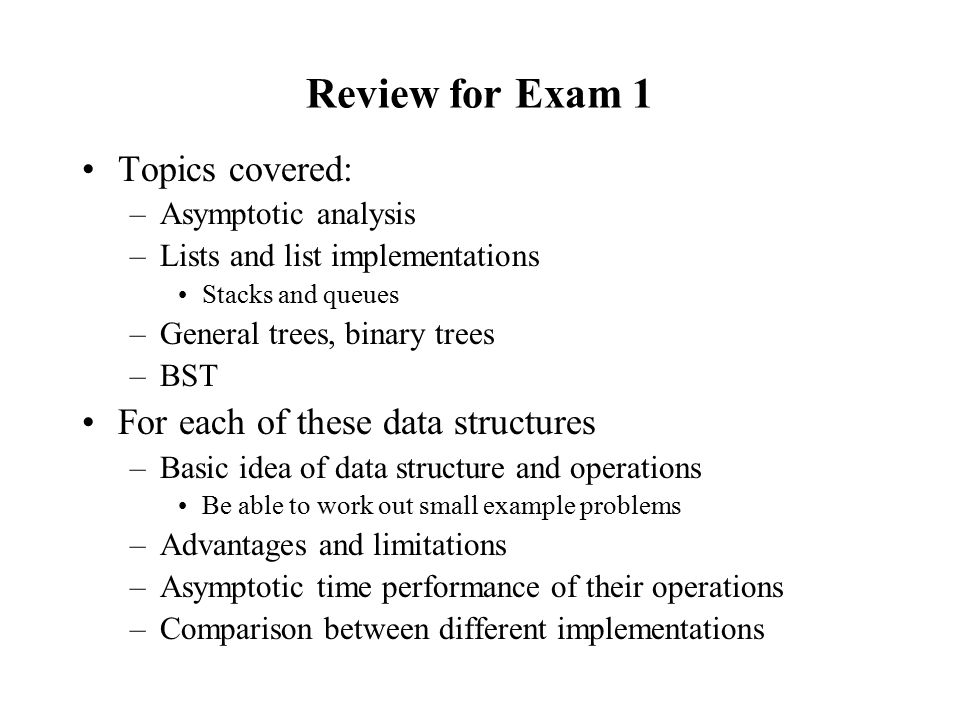 Review for Exam 1

• Topics covered:
– Asymptotic analysis
– Lists and list implementations
• Stacks and queues
– General trees, binary trees
– BST
• For each of these data structures
– Basic idea of data structure and operations
• Be able to work out small example problems
– Advantages and limitations
– Asymptotic time performance of their operations
– Comparison between different implementations